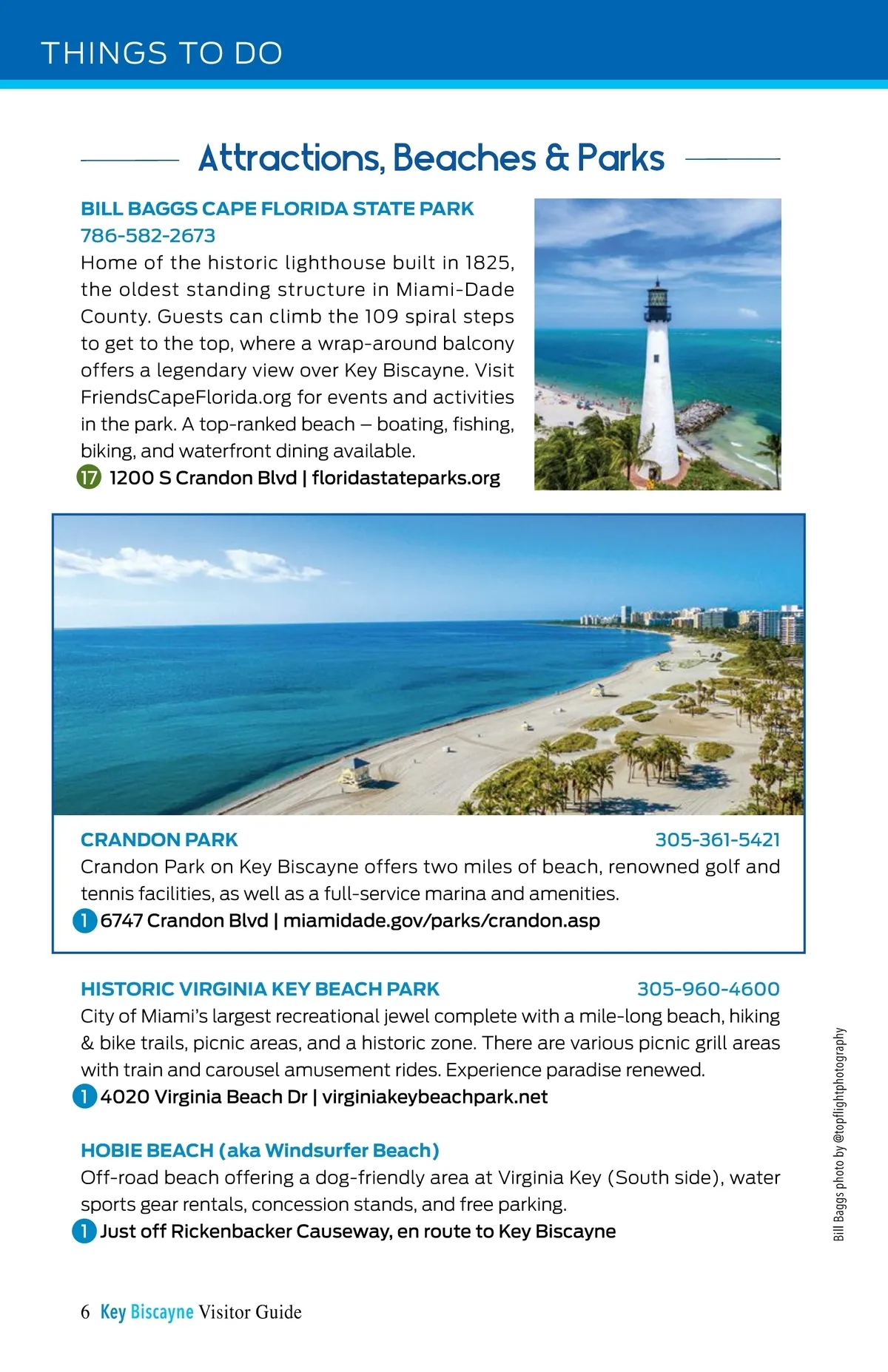 THINGS TO DO

Attractions, Beaches & Parks

BILL BAGGS CAPE FLORIDA STATE PARK
786-582-2673
Home of the historic lighthouse built in 1825, the oldest standing structure in Miami-Dade County. Guests can climb the 109 spiral steps to get to the top, where a wrap-around balcony offers a legendary view over Key Biscayne. Visit FriendsCapeFlorida.org for events and activities in the park. A top-ranked beach – boating, fishing, biking, and waterfront dining available.
17 1200 S Crandon Blvd | floridastateparks.org

CRANDON PARK 305-361-5421
Crandon Park on Key Biscayne offers two miles of beach, renowned golf and tennis facilities, as well as a full-service marina and amenities.
1 6747 Crandon Blvd | miamidade.gov/parks/crandon.asp

HISTORIC VIRGINIA KEY BEACH PARK 305-960-4600
City of Miami's largest recreational jewel complete with a mile-long beach, hiking & bike trails, picnic areas, and a historic zone. There are various picnic grill areas with train and carousel amusement rides. Experience paradise renewed.
1 4020 Virginia Beach Dr | virginiakeybeachpark.net

HOBIE BEACH (aka Windsurfer Beach)
Off-road beach offering a dog-friendly area at Virginia Key (South side), water sports gear rentals, concession stands, and free parking.
1 Just off Rickenbacker Causeway, en route to Key Biscayne

Bill Baggs photo by @topflightphotography

6 Key Biscayne Visitor Guide